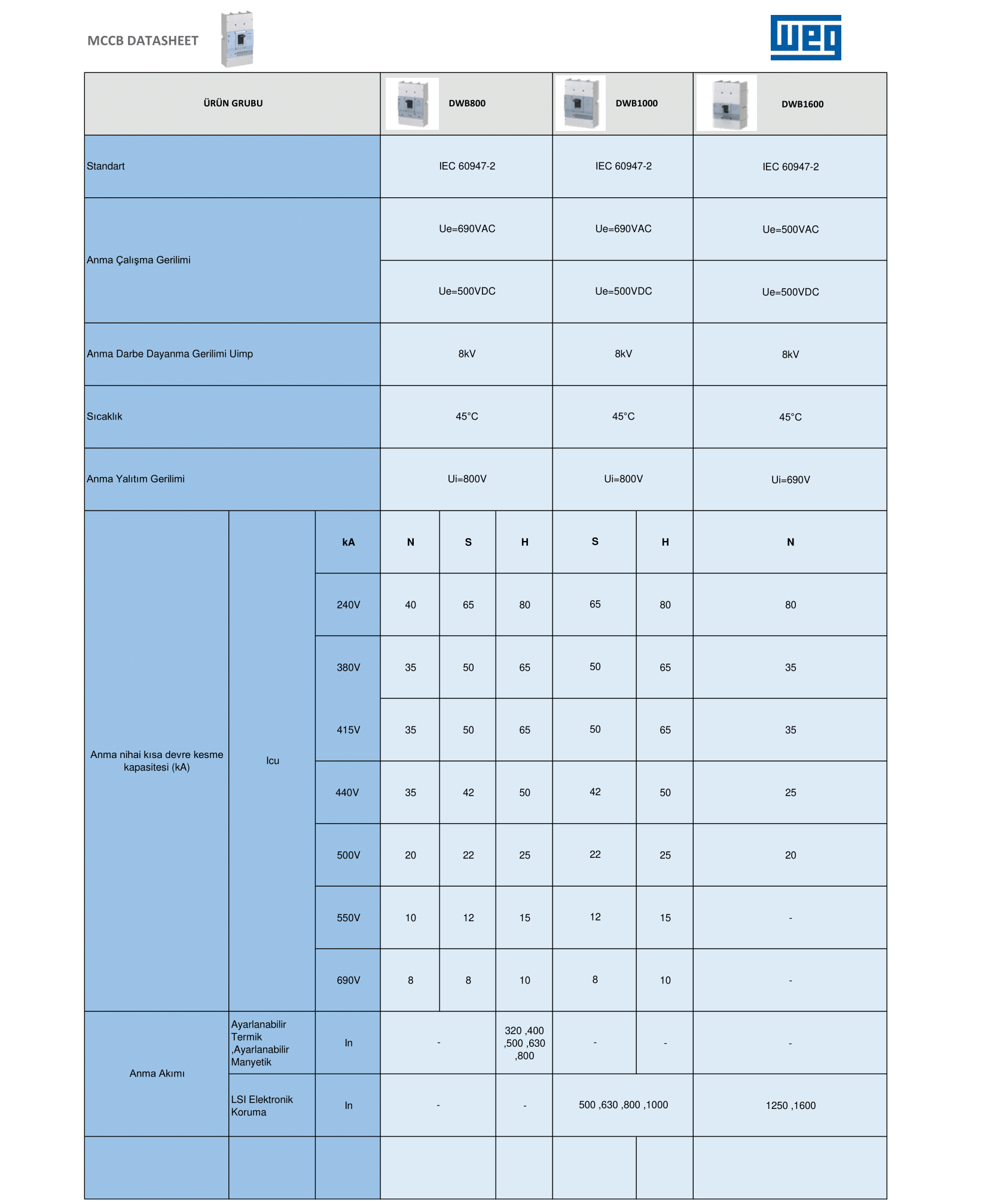 MCCB DATASHEET

WEG

| ÜRÜN GRUBU | | | DWB800 | | | DWB1000 | | DWB1600 |
|---|---|---|---|---|---|---|---|---|
| Standart | | | IEC 60947-2 | | | IEC 60947-2 | | IEC 60947-2 |
| Anma Çalışma Gerilimi | | | Ue=690VAC | | | Ue=690VAC | | Ue=500VAC |
| | | | Ue=500VDC | | | Ue=500VDC | | Ue=500VDC |
| Anma Darbe Dayanma Gerilimi Uimp | | | 8kV | | | 8kV | | 8kV |
| Sıcaklık | | | 45°C | | | 45°C | | 45°C |
| Anma Yalıtım Gerilimi | | | Ui=800V | | | Ui=800V | | Ui=690V |
| Anma nihai kısa devre kesme kapasitesi (kA) | Icu | kA | N | S | H | S | H | N |
| | | 240V | 40 | 65 | 80 | 65 | 80 | 80 |
| | | 380V | 35 | 50 | 65 | 50 | 65 | 35 |
| | | 415V | 35 | 50 | 65 | 50 | 65 | 35 |
| | | 440V | 35 | 42 | 50 | 42 | 50 | 25 |
| | | 500V | 20 | 22 | 25 | 22 | 25 | 20 |
| | | 550V | 10 | 12 | 15 | 12 | 15 | - |
| | | 690V | 8 | 8 | 10 | 8 | 10 | - |
| Anma Akımı | Ayarlanabilir Termik ,Ayarlanabilir Manyetik | In | - | | 320 ,400 ,500 ,630 ,800 | - | - | - |
| | LSI Elektronik Koruma | In | - | | - | 500 ,630 ,800 ,1000 | | 1250 ,1600 |
| | | | | | | | | |